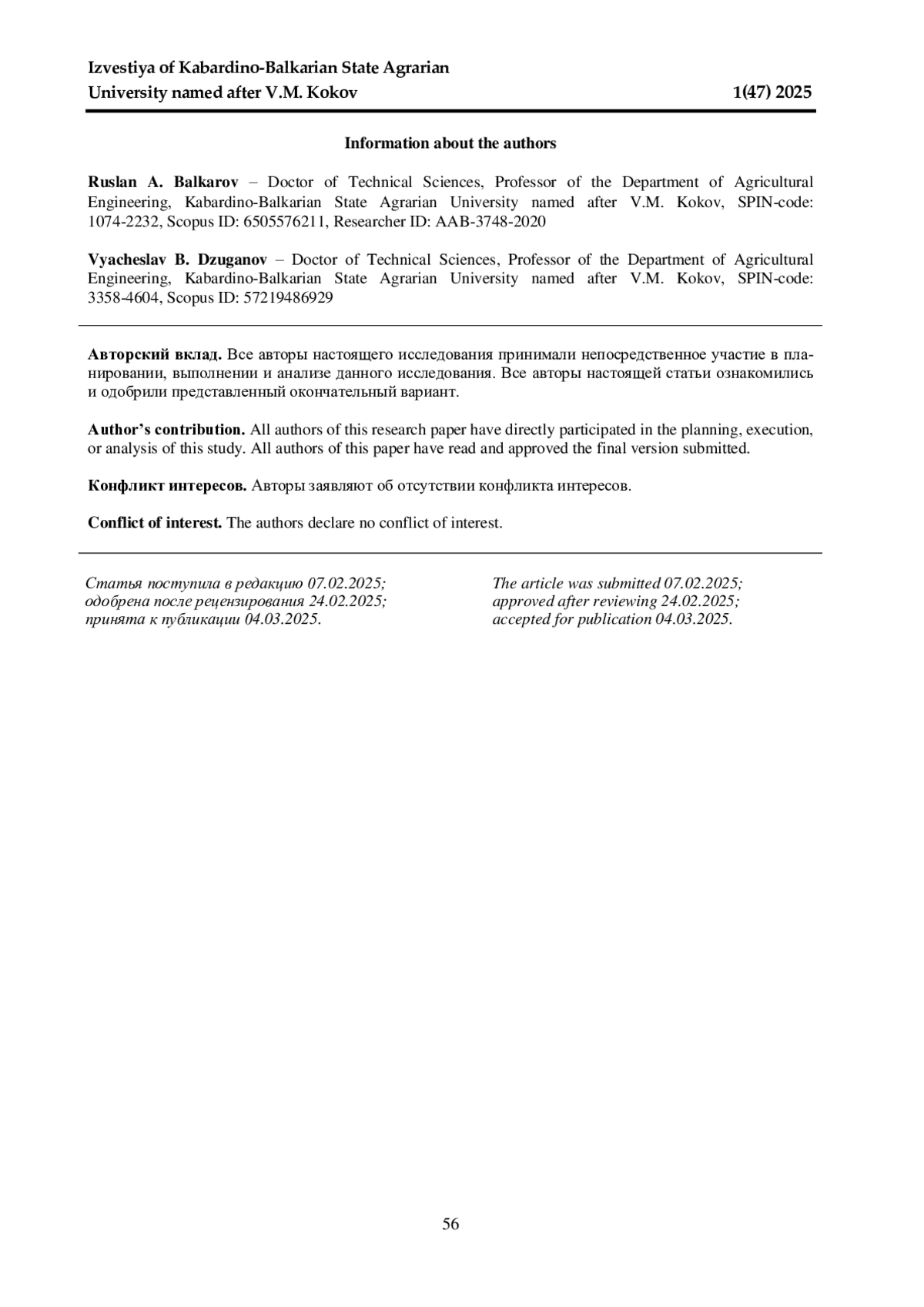 Izvestiya of Kabardino-Balkarian State Agrarian University named after V.M. Kokov 1(47) 2025

Information about the authors

Ruslan A. Balkarov – Doctor of Technical Sciences, Professor of the Department of Agricultural Engineering, Kabardino-Balkarian State Agrarian University named after V.M. Kokov, SPIN-code: 1074-2232, Scopus ID: 6505576211, Researcher ID: AAB-3748-2020

Vyacheslav B. Dzuganov – Doctor of Technical Sciences, Professor of the Department of Agricultural Engineering, Kabardino-Balkarian State Agrarian University named after V.M. Kokov, SPIN-code: 3358-4604, Scopus ID: 57219486929

Авторский вклад. Все авторы настоящего исследования принимали непосредственное участие в планировании, выполнении и анализе данного исследования. Все авторы настоящей статьи ознакомились и одобрили представленный окончательный вариант.

Author's contribution. All authors of this research paper have directly participated in the planning, execution, or analysis of this study. All authors of this paper have read and approved the final version submitted.

Конфликт интересов. Авторы заявляют об отсутствии конфликта интересов.

Conflict of interest. The authors declare no conflict of interest.

Статья поступила в редакцию 07.02.2025; одобрена после рецензирования 24.02.2025; принята к публикации 04.03.2025.

The article was submitted 07.02.2025; approved after reviewing 24.02.2025; accepted for publication 04.03.2025.

56